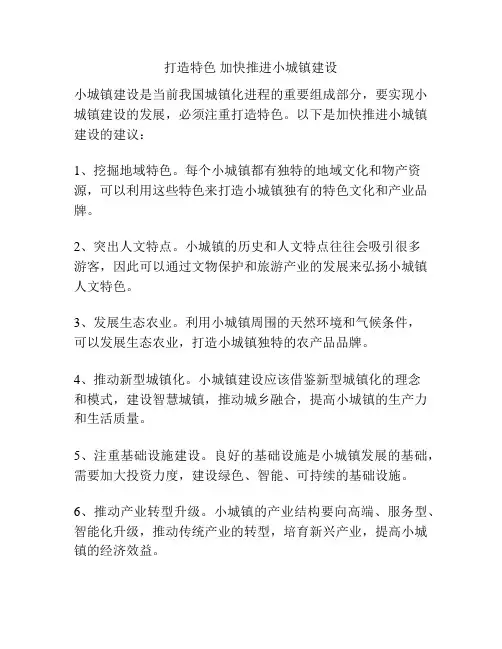 打造特色 加快推进小城镇建设

小城镇建设是当前我国城镇化进程的重要组成部分，要实现小城镇建设的发展，必须注重打造特色。以下是加快推进小城镇建设的建议：

1、挖掘地域特色。每个小城镇都有独特的地域文化和物产资源，可以利用这些特色来打造小城镇独有的特色文化和产业品牌。

2、突出人文特点。小城镇的历史和人文特点往往会吸引很多游客，因此可以通过文物保护和旅游产业的发展来弘扬小城镇人文特色。

3、发展生态农业。利用小城镇周围的天然环境和气候条件，可以发展生态农业，打造小城镇独特的农产品品牌。

4、推动新型城镇化。小城镇建设应该借鉴新型城镇化的理念和模式，建设智慧城镇，推动城乡融合，提高小城镇的生产力和生活质量。

5、注重基础设施建设。良好的基础设施是小城镇发展的基础，需要加大投资力度，建设绿色、智能、可持续的基础设施。

6、推动产业转型升级。小城镇的产业结构要向高端、服务型、智能化升级，推动传统产业的转型，培育新兴产业，提高小城镇的经济效益。